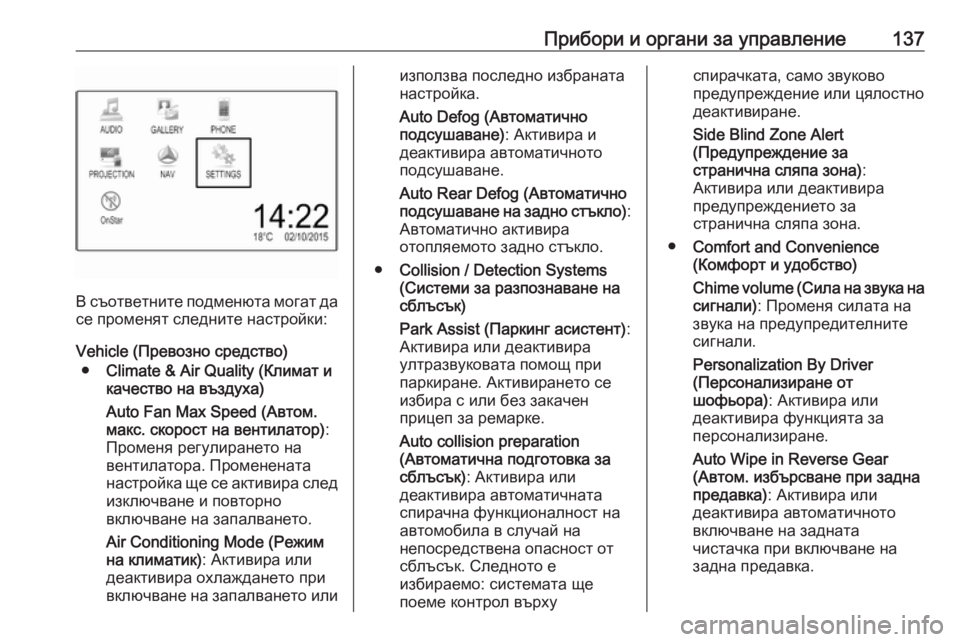 Прибори и органи за управление 137

AUDIO
GALLERY
PHONE
PROJECTION
NAV
SETTINGS
OnStar
14:22
18°C 02/10/2015

В съответните подменюта могат да се променят следните настройки:

Vehicle (Превозно средство)

● Climate & Air Quality (Климат и качество на въздуха)

Auto Fan Max Speed (Автом. макс. скорост на вентилатор): Променя регулирането на вентилатора. Променената настройка ще се активира след изключване и повторно включване на запалването.

Air Conditioning Mode (Режим на климатик): Активира или деактивира охлаждането при включване на запалването или използва последно избраната настройка.

Auto Defog (Автоматично подсушаване): Активира и деактивира автоматичното подсушаване.

Auto Rear Defog (Автоматично подсушаване на задно стъкло): Автоматично активира отопляемото задно стъкло.

● Collision / Detection Systems (Системи за разпознаване на сблъсък)

Park Assist (Паркинг асистент): Активира или деактивира ултразвуковата помощ при паркиране. Активирането се избира с или без закачен прицеп за ремарке.

Auto collision preparation (Автоматична подготовка за сблъсък): Активира или деактивира автоматичната спирачна функционалност на автомобила в случай на непосредствена опасност от сблъсък. Следното е избираемо: системата ще поеме контрол върху спирачката, само звуково предупреждение или цялостно деактивиране.

Side Blind Zone Alert (Предупреждение за странична сляпа зона): Активира или деактивира предупреждението за странична сляпа зона.

● Comfort and Convenience (Комфорт и удобство)

Chime volume (Сила на звука на сигнали): Променя силата на звука на предупредителните сигнали.

Personalization By Driver (Персонализиране от шофьора): Активира или деактивира функцията за персонализиране.

Auto Wipe in Reverse Gear (Автом. избърсване при задна предавка): Активира или деактивира автоматичното включване на задната чистачка при включване на задна предавка.

carmanualsonline.info